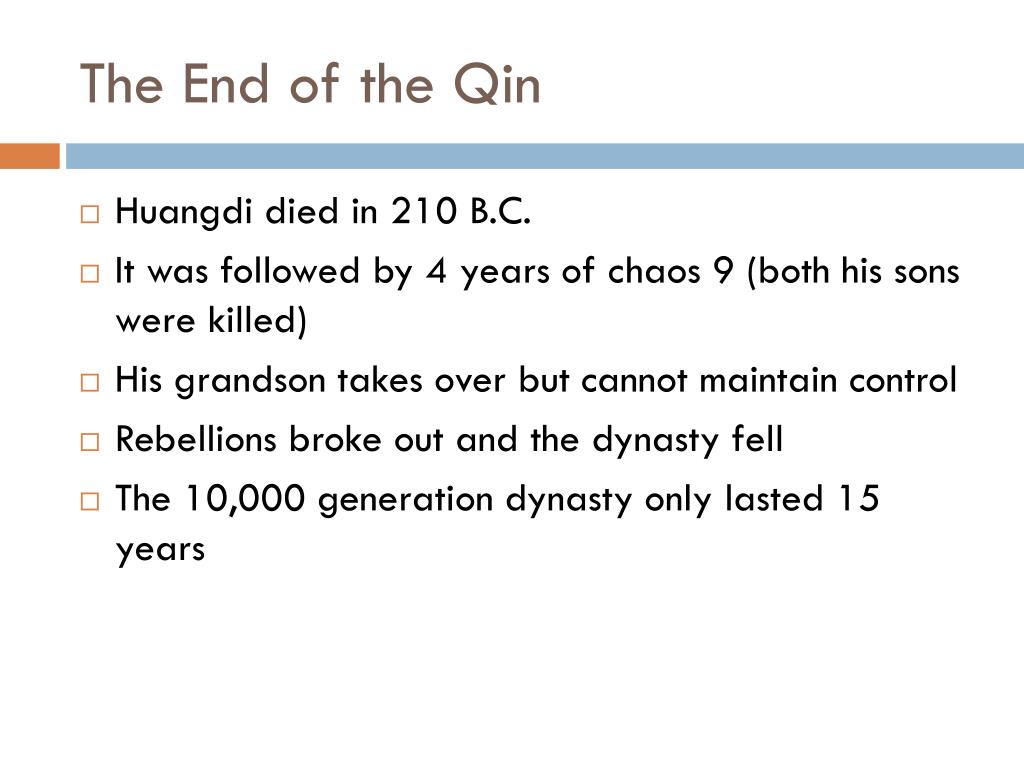 The End of the Qin

□ Huangdi died in 210 B.C.
□ It was followed by 4 years of chaos 9 (both his sons were killed)
□ His grandson takes over but cannot maintain control
□ Rebellions broke out and the dynasty fell
□ The 10,000 generation dynasty only lasted 15 years